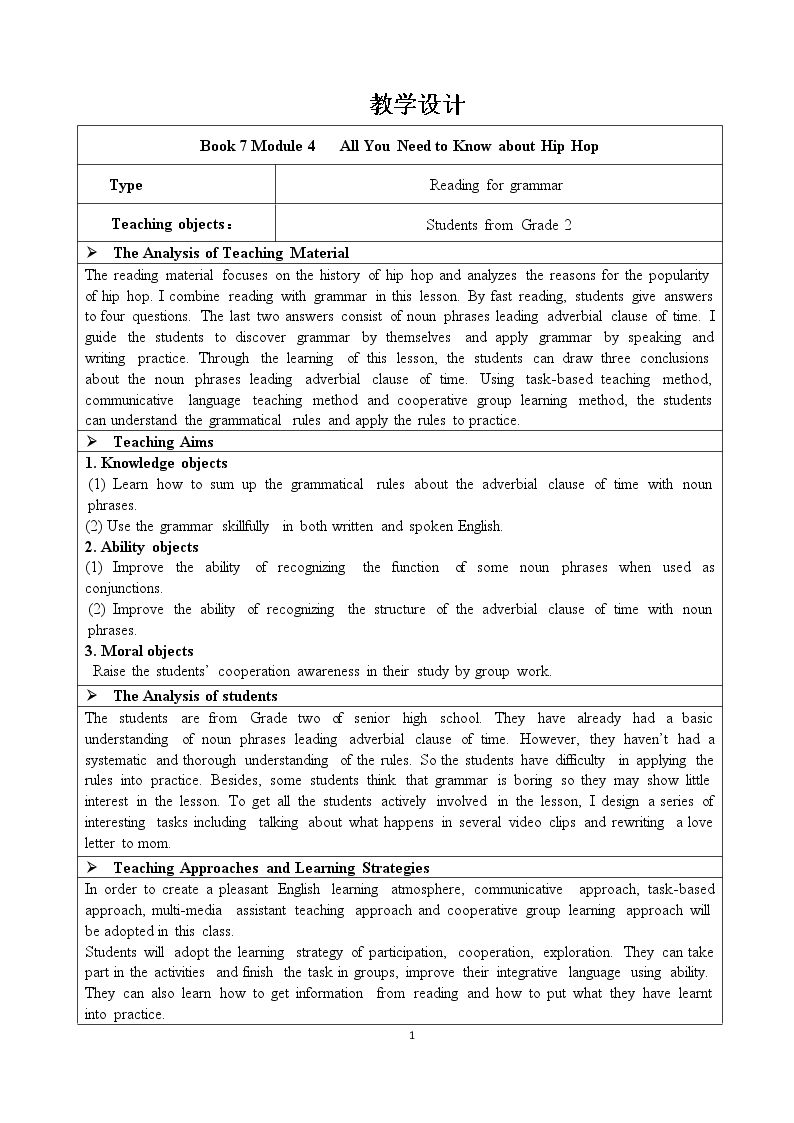 教学设计

Book 7 Module 4 All You Need to Know about Hip Hop

Type
Reading for grammar

Teaching objects：
Students from Grade 2

➢ The Analysis of Teaching Material

The reading material focuses on the history of hip hop and analyzes the reasons for the popularity of hip hop. I combine reading with grammar in this lesson. By fast reading, students give answers to four questions. The last two answers consist of noun phrases leading adverbial clause of time. I guide the students to discover grammar by themselves and apply grammar by speaking and writing practice. Through the learning of this lesson, the students can draw three conclusions about the noun phrases leading adverbial clause of time. Using task-based teaching method, communicative language teaching method and cooperative group learning method, the students can understand the grammatical rules and apply the rules to practice.

➢ Teaching Aims

1. Knowledge objects
(1) Learn how to sum up the grammatical rules about the adverbial clause of time with noun phrases.
(2) Use the grammar skillfully in both written and spoken English.
2. Ability objects
(1) Improve the ability of recognizing the function of some noun phrases when used as conjunctions.
(2) Improve the ability of recognizing the structure of the adverbial clause of time with noun phrases.
3. Moral objects
Raise the students' cooperation awareness in their study by group work.

➢ The Analysis of students

The students are from Grade two of senior high school. They have already had a basic understanding of noun phrases leading adverbial clause of time. However, they haven't had a systematic and thorough understanding of the rules. So the students have difficulty in applying the rules into practice. Besides, some students think that grammar is boring so they may show little interest in the lesson. To get all the students actively involved in the lesson, I design a series of interesting tasks including talking about what happens in several video clips and rewriting a love letter to mom.

➢ Teaching Approaches and Learning Strategies

In order to create a pleasant English learning atmosphere, communicative approach, task-based approach, multi-media assistant teaching approach and cooperative group learning approach will be adopted in this class.
Students will adopt the learning strategy of participation, cooperation, exploration. They can take part in the activities and finish the task in groups, improve their integrative language using ability. They can also learn how to get information from reading and how to put what they have learnt into practice.

1